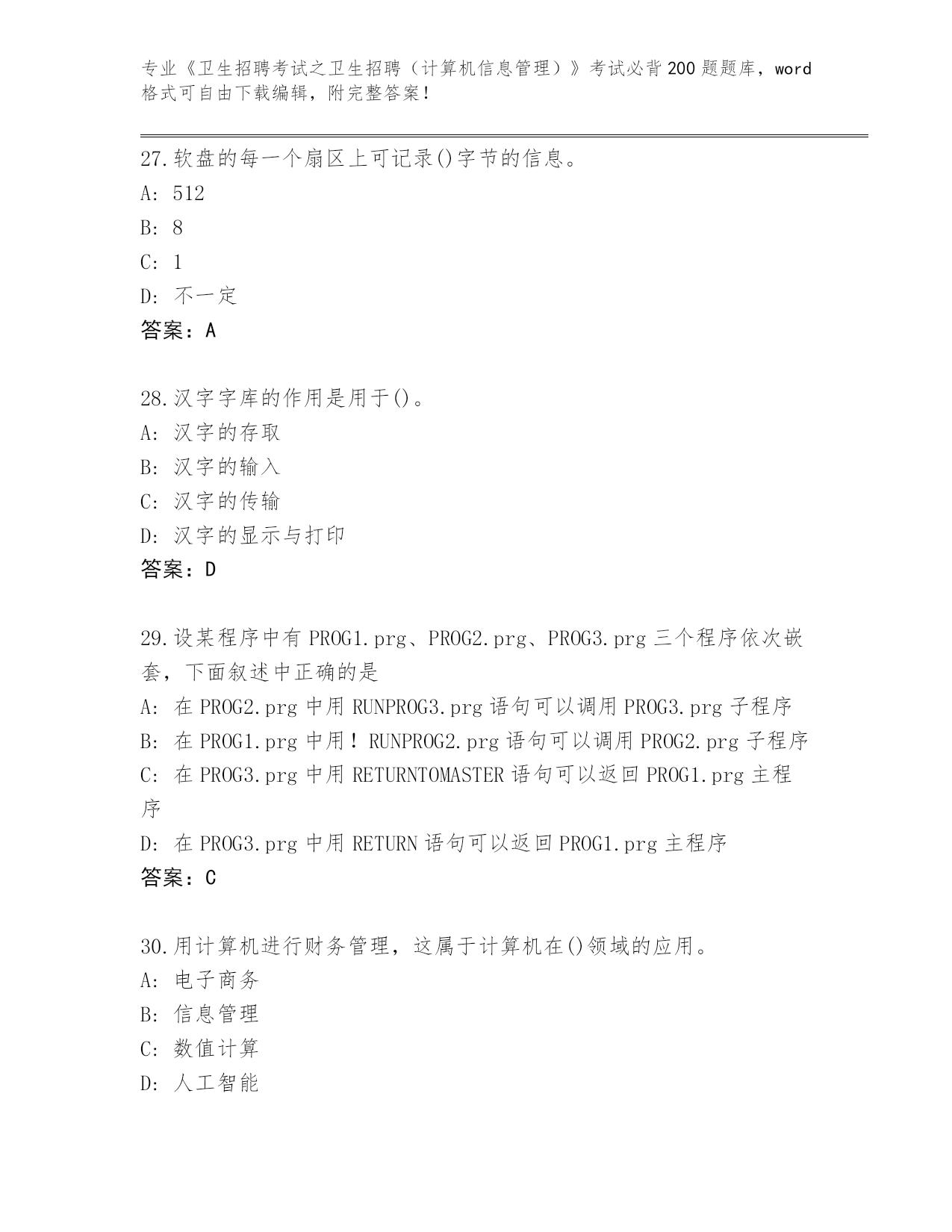 专业《卫生招聘考试之卫生招聘（计算机信息管理）》考试必背200题题库，word格式可自由下载编辑，附完整答案！

27.软盘的每一个扇区上可记录()字节的信息。
A: 512
B: 8
C: 1
D: 不一定
答案：A

28.汉字字库的作用是用于()。
A: 汉字的存取
B: 汉字的输入
C: 汉字的传输
D: 汉字的显示与打印
答案：D

29.设某程序中有PROG1.prg、PROG2.prg、PROG3.prg三个程序依次嵌套，下面叙述中正确的是
A: 在PROG2.prg中用RUNPROG3.prg语句可以调用PROG3.prg子程序
B: 在PROG1.prg中用！RUNPROG2.prg语句可以调用PROG2.prg子程序
C: 在PROG3.prg中用RETURNTOMASTER语句可以返回PROG1.prg主程序
D: 在PROG3.prg中用RETURN语句可以返回PROG1.prg主程序
答案：C

30.用计算机进行财务管理，这属于计算机在()领域的应用。
A: 电子商务
B: 信息管理
C: 数值计算
D: 人工智能